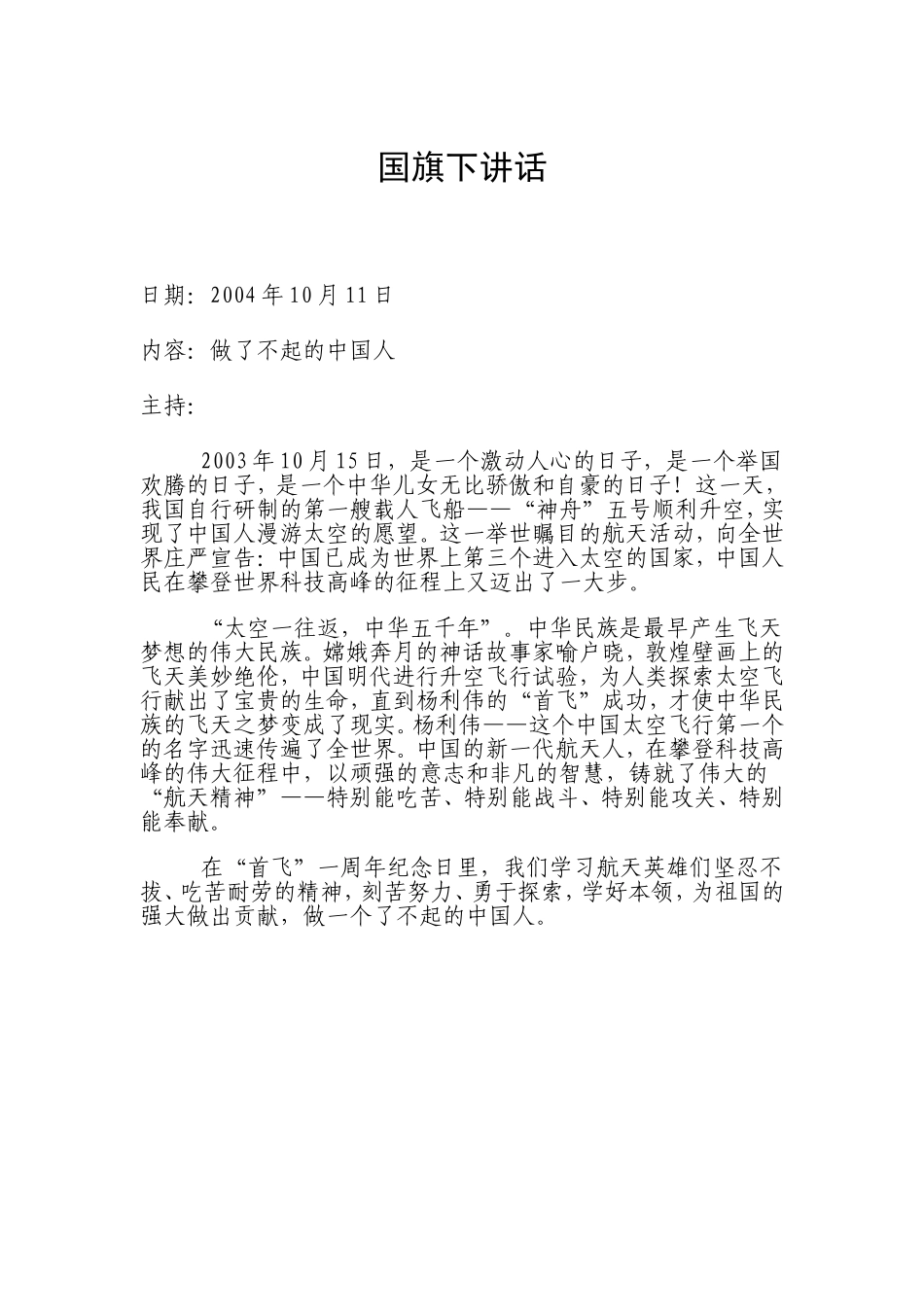 国旗下讲话

日期：2004年10月11日

内容：做了不起的中国人

主持：

2003年10月15日，是一个激动人心的日子，是一个举国欢腾的日子，是一个中华儿女无比骄傲和自豪的日子！这一天，我国自行研制的第一艘载人飞船——“神舟”五号顺利升空，实现了中国人漫游太空的愿望。这一举世瞩目的航天活动，向全世界庄严宣告：中国已成为世界上第三个进入太空的国家，中国人民在攀登世界科技高峰的征程上又迈出了一大步。

“太空一往返，中华五千年”。中华民族是最早产生飞天梦想的伟大民族。嫦娥奔月的神话故事家喻户晓，敦煌壁画上的飞天美妙绝伦，中国明代进行升空飞行试验，为人类探索太空飞行献出了宝贵的生命，直到杨利伟的“首飞”成功，才使中华民族的飞天之梦变成了现实。杨利伟——这个中国太空飞行第一个的名字迅速传遍了全世界。中国的新一代航天人，在攀登科技高峰的伟大征程中，以顽强的意志和非凡的智慧，铸就了伟大的“航天精神”——特别能吃苦、特别能战斗、特别能攻关、特别能奉献。

在“首飞”一周年纪念日里，我们学习航天英雄们坚忍不拔、吃苦耐劳的精神，刻苦努力、勇于探索，学好本领，为祖国的强大做出贡献，做一个了不起的中国人。